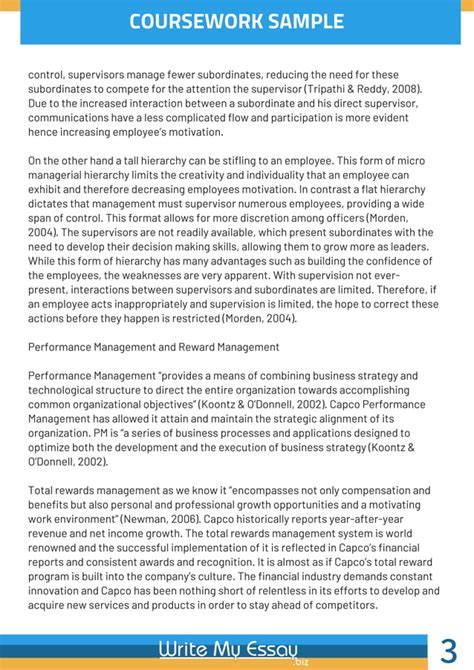 COURSEWORK SAMPLE

control, supervisors manage fewer subordinates, reducing the need for these subordinates to compete for the attention the supervisor (Tripathi & Reddy, 2008). Due to the increased interaction between a subordinate and his direct supervisor, communications have a less complicated flow and participation is more evident hence increasing employee's motivation.

On the other hand a tall hierarchy can be stifling to an employee. This form of micro managerial hierarchy limits the creativity and individuality that an employee can exhibit and therefore decreasing employees motivation. In contrast a flat hierarchy dictates that management must supervisor numerous employees, providing a wide span of control. This format allows for more discretion among officers (Morden, 2004). The supervisors are not readily available, which present subordinates with the need to develop their decision making skills, allowing them to grow more as leaders. While this form of hierarchy has many advantages such as building the confidence of the employees, the weaknesses are very apparent. With supervision not ever-present, interactions between supervisors and subordinates are limited. Therefore, if an employee acts inappropriately and supervision is limited, the hope to correct these actions before they happen is restricted (Morden, 2004).

Performance Management and Reward Management

Performance Management "provides a means of combining business strategy and technological structure to direct the entire organization towards accomplishing common organizational objectives" (Koontz & O'Donnell, 2002). Capco Performance Management has allowed it attain and maintain the strategic alignment of its organization. PM is "a series of business processes and applications designed to optimize both the development and the execution of business strategy (Koontz & O'Donnell, 2002).

Total rewards management as we know it "encompasses not only compensation and benefits but also personal and professional growth opportunities and a motivating work environment" (Newman, 2006). Capco historically reports year-after-year revenue and net income growth. The total rewards management system is world renowned and the successful implementation of it is reflected in Capco's financial reports and consistent awards and recognition. It is almost as if Capco's total reward program is built into the company's culture. The financial industry demands constant innovation and Capco has been nothing short of relentless in its efforts to develop and acquire new services and products in order to stay ahead of competitors.

Write My Essay .biz

3